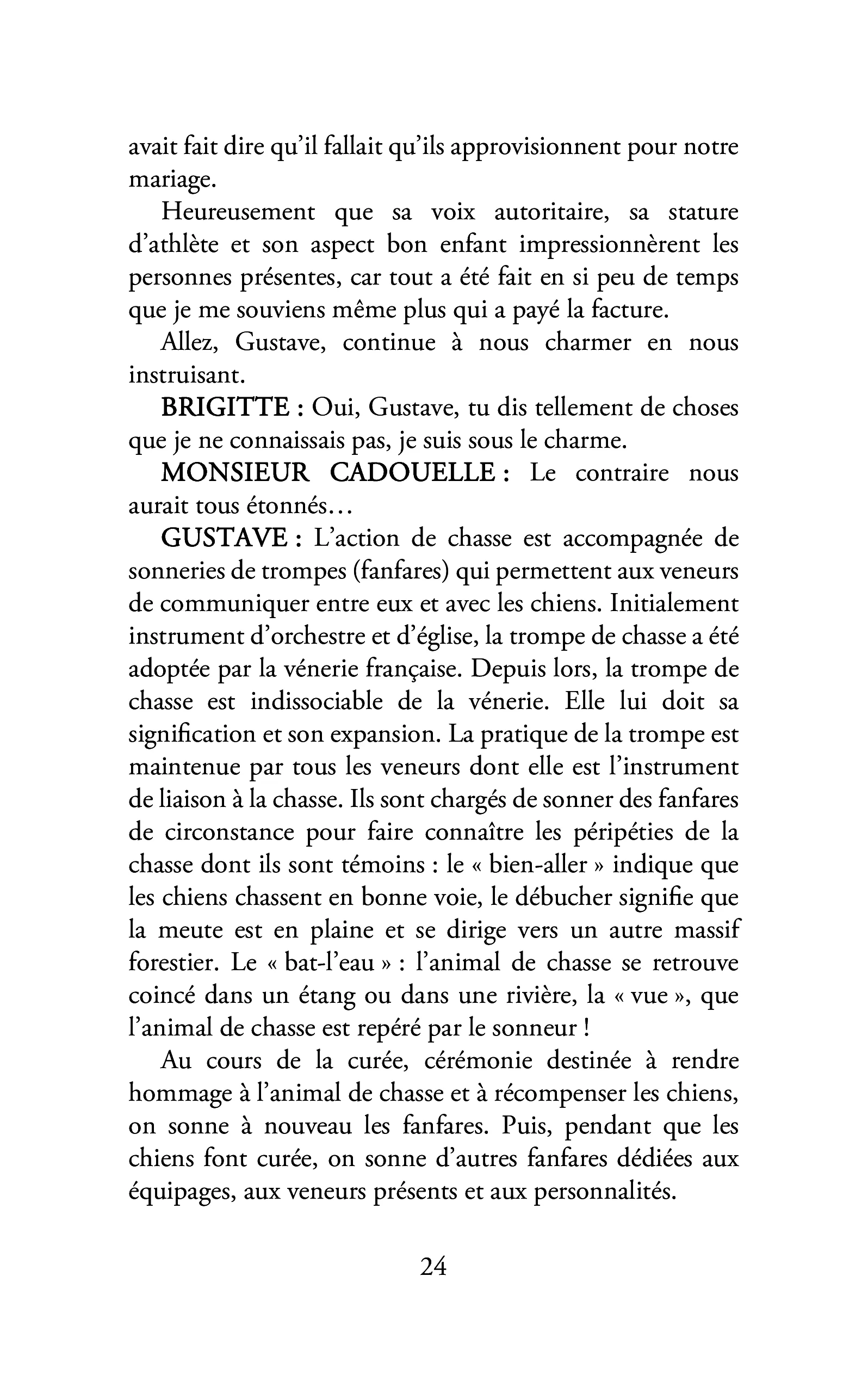 avait fait dire qu'il fallait qu'ils approvisionnent pour notre mariage.

Heureusement que sa voix autoritaire, sa stature d'athlète et son aspect bon enfant impressionnèrent les personnes présentes, car tout a été fait en si peu de temps que je me souviens même plus qui a payé la facture.

Allez, Gustave, continue à nous charmer en nous instruisant.

BRIGITTE : Oui, Gustave, tu dis tellement de choses que je ne connaissais pas, je suis sous le charme.

MONSIEUR CADOUELLE : Le contraire nous aurait tous étonnés…

GUSTAVE : L'action de chasse est accompagnée de sonneries de trompes (fanfares) qui permettent aux veneurs de communiquer entre eux et avec les chiens. Initialement instrument d'orchestre et d'église, la trompe de chasse a été adoptée par la vénerie française. Depuis lors, la trompe de chasse est indissociable de la vénerie. Elle lui doit sa signification et son expansion. La pratique de la trompe est maintenue par tous les veneurs dont elle est l'instrument de liaison à la chasse. Ils sont chargés de sonner des fanfares de circonstance pour faire connaître les péripéties de la chasse dont ils sont témoins : le « bien-aller » indique que les chiens chassent en bonne voie, le débucher signifie que la meute est en plaine et se dirige vers un autre massif forestier. Le « bat-l'eau » : l'animal de chasse se retrouve coincé dans un étang ou dans une rivière, la « vue », que l'animal de chasse est repéré par le sonneur !

Au cours de la curée, cérémonie destinée à rendre hommage à l'animal de chasse et à récompenser les chiens, on sonne à nouveau les fanfares. Puis, pendant que les chiens font curée, on sonne d'autres fanfares dédiées aux équipages, aux veneurs présents et aux personnalités.

24